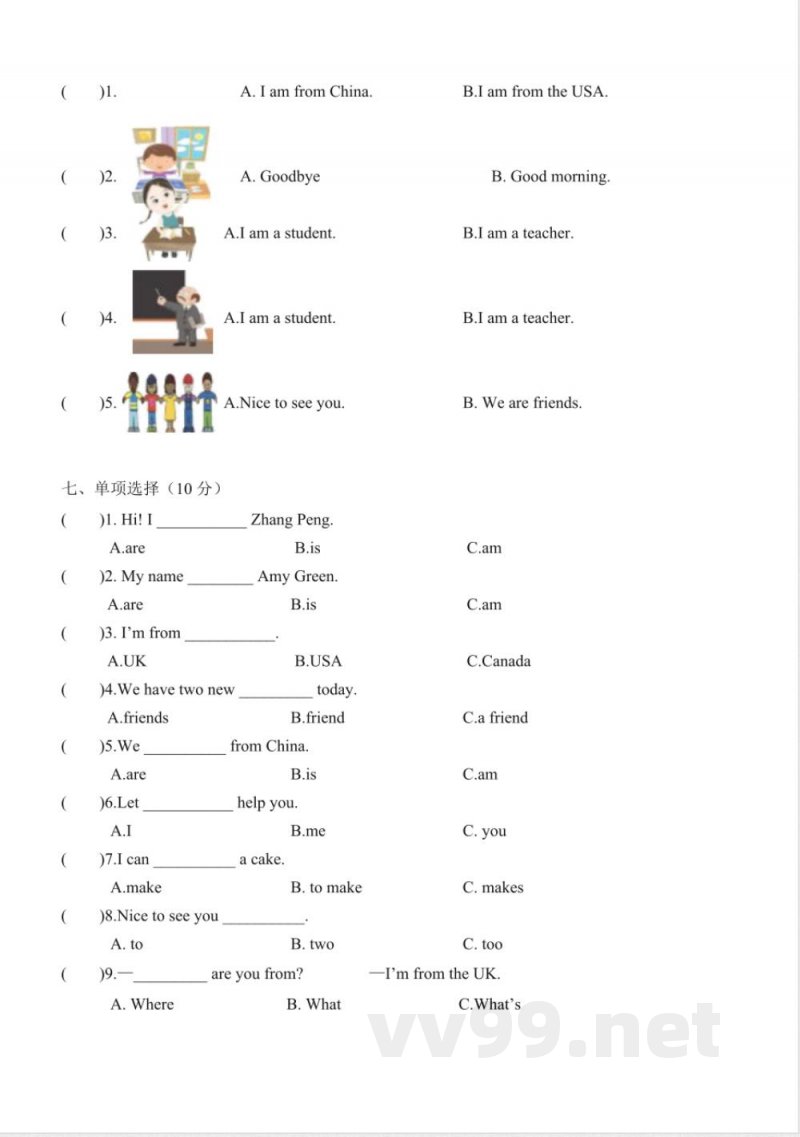 (　　)1.　　A. I am from China.　　B.I am from the USA.

(　　)2.　　A. Goodbye　　B. Good morning.

(　　)3.　　A.I am a student.　　B.I am a teacher.

(　　)4.　　A.I am a student.　　B.I am a teacher.

(　　)5.　　A.Nice to see you.　　B. We are friends.

七、单项选择（10 分）

(　　)1. Hi! I ___________ Zhang Peng.
A.are　　B.is　　C.am

(　　)2. My name ________ Amy Green.
A.are　　B.is　　C.am

(　　)3. I'm from ___________.
A.UK　　B.USA　　C.Canada

(　　)4.We have two new _________ today.
A.friends　　B.friend　　C.a friend

(　　)5.We __________ from China.
A.are　　B.is　　C.am

(　　)6.Let ___________ help you.
A.I　　B.me　　C. you

(　　)7.I can __________ a cake.
A.make　　B. to make　　C. makes

(　　)8.Nice to see you __________.
A. to　　B. two　　C. too

(　　)9.—_________ are you from?　　—I'm from the UK.
A. Where　　B. What　　C.What's

vv99.net